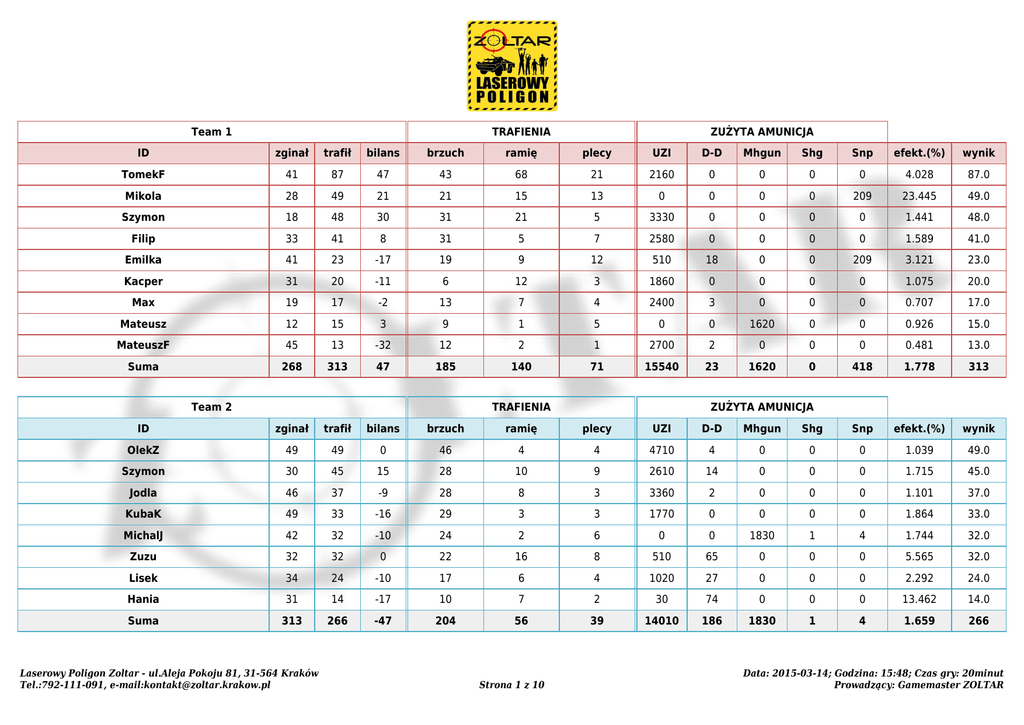 ZOLTAR LASEROWY POLIGON

| Team 1 | | | | TRAFIENIA | | | ZUŻYTA AMUNICJA | | | | | | |
|---|---|---|---|---|---|---|---|---|---|---|---|---|---|
| ID | zginał | trafił | bilans | brzuch | ramię | plecy | UZI | D-D | Mhgun | Shg | Snp | efekt.(%) | wynik |
| TomekF | 41 | 87 | 47 | 43 | 68 | 21 | 2160 | 0 | 0 | 0 | 0 | 4.028 | 87.0 |
| Mikola | 28 | 49 | 21 | 21 | 15 | 13 | 0 | 0 | 0 | 0 | 209 | 23.445 | 49.0 |
| Szymon | 18 | 48 | 30 | 31 | 21 | 5 | 3330 | 0 | 0 | 0 | 0 | 1.441 | 48.0 |
| Filip | 33 | 41 | 8 | 31 | 5 | 7 | 2580 | 0 | 0 | 0 | 0 | 1.589 | 41.0 |
| Emilka | 41 | 23 | -17 | 19 | 9 | 12 | 510 | 18 | 0 | 0 | 209 | 3.121 | 23.0 |
| Kacper | 31 | 20 | -11 | 6 | 12 | 3 | 1860 | 0 | 0 | 0 | 0 | 1.075 | 20.0 |
| Max | 19 | 17 | -2 | 13 | 7 | 4 | 2400 | 3 | 0 | 0 | 0 | 0.707 | 17.0 |
| Mateusz | 12 | 15 | 3 | 9 | 1 | 5 | 0 | 0 | 1620 | 0 | 0 | 0.926 | 15.0 |
| MateuszF | 45 | 13 | -32 | 12 | 2 | 1 | 2700 | 2 | 0 | 0 | 0 | 0.481 | 13.0 |
| Suma | 268 | 313 | 47 | 185 | 140 | 71 | 15540 | 23 | 1620 | 0 | 418 | 1.778 | 313 |

| Team 2 | | | | TRAFIENIA | | | ZUŻYTA AMUNICJA | | | | | | |
|---|---|---|---|---|---|---|---|---|---|---|---|---|---|
| ID | zginał | trafił | bilans | brzuch | ramię | plecy | UZI | D-D | Mhgun | Shg | Snp | efekt.(%) | wynik |
| OlekZ | 49 | 49 | 0 | 46 | 4 | 4 | 4710 | 4 | 0 | 0 | 0 | 1.039 | 49.0 |
| Szymon | 30 | 45 | 15 | 28 | 10 | 9 | 2610 | 14 | 0 | 0 | 0 | 1.715 | 45.0 |
| Jodla | 46 | 37 | -9 | 28 | 8 | 3 | 3360 | 2 | 0 | 0 | 0 | 1.101 | 37.0 |
| KubaK | 49 | 33 | -16 | 29 | 3 | 3 | 1770 | 0 | 0 | 0 | 0 | 1.864 | 33.0 |
| MichalJ | 42 | 32 | -10 | 24 | 2 | 6 | 0 | 0 | 1830 | 1 | 4 | 1.744 | 32.0 |
| Zuzu | 32 | 32 | 0 | 22 | 16 | 8 | 510 | 65 | 0 | 0 | 0 | 5.565 | 32.0 |
| Lisek | 34 | 24 | -10 | 17 | 6 | 4 | 1020 | 27 | 0 | 0 | 0 | 2.292 | 24.0 |
| Hania | 31 | 14 | -17 | 10 | 7 | 2 | 30 | 74 | 0 | 0 | 0 | 13.462 | 14.0 |
| Suma | 313 | 266 | -47 | 204 | 56 | 39 | 14010 | 186 | 1830 | 1 | 4 | 1.659 | 266 |

Laserowy Poligon Zoltar - ul.Aleja Pokoju 81, 31-564 Kraków
Tel.:792-111-091, e-mail:kontakt@zoltar.krakow.pl
Strona 1 z 10
Data: 2015-03-14; Godzina: 15:48; Czas gry: 20minut
Prowadzący: Gamemaster ZOLTAR